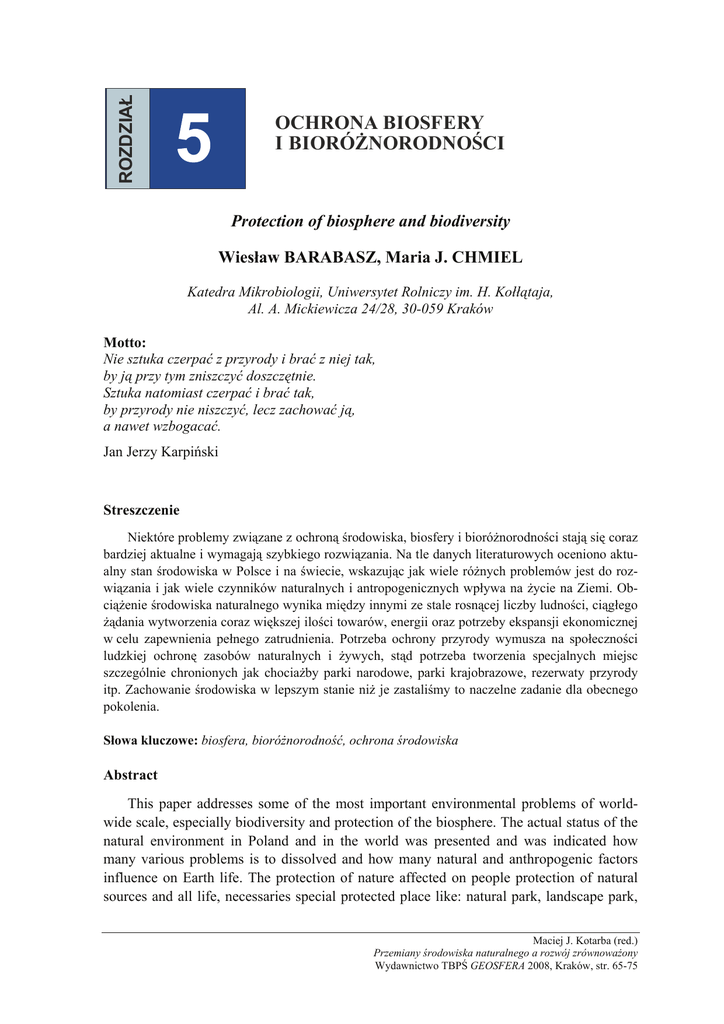 ROZDZIAŁ

5

OCHRONA BIOSFERY
I BIORÓŻNORODNOŚCI

Protection of biosphere and biodiversity

Wiesław BARABASZ, Maria J. CHMIEL

Katedra Mikrobiologii, Uniwersytet Rolniczy im. H. Kołłątaja,
Al. A. Mickiewicza 24/28, 30-059 Kraków

Motto:
Nie sztuka czerpać z przyrody i brać z niej tak,
by ją przy tym zniszczyć doszczętnie.
Sztuka natomiast czerpać i brać tak,
by przyrody nie niszczyć, lecz zachować ją,
a nawet wzbogacać.

Jan Jerzy Karpiński

Streszczenie

Niektóre problemy związane z ochroną środowiska, biosfery i bioróżnorodności stają się coraz bardziej aktualne i wymagają szybkiego rozwiązania. Na tle danych literaturowych oceniono aktualny stan środowiska w Polsce i na świecie, wskazując jak wiele różnych problemów jest do rozwiązania i jak wiele czynników naturalnych i antropogenicznych wpływa na życie na Ziemi. Obciążenie środowiska naturalnego wynika między innymi ze stale rosnącej liczby ludności, ciągłego żądania wytworzenia coraz większej ilości towarów, energii oraz potrzeby ekspansji ekonomicznej w celu zapewnienia pełnego zatrudnienia. Potrzeba ochrony przyrody wymusza na społeczności ludzkiej ochronę zasobów naturalnych i żywych, stąd potrzeba tworzenia specjalnych miejsc szczególnie chronionych jak chociażby parki narodowe, parki krajobrazowe, rezerwaty przyrody itp. Zachowanie środowiska w lepszym stanie niż je zastaliśmy to naczelne zadanie dla obecnego pokolenia.

Słowa kluczowe: biosfera, bioróżnorodność, ochrona środowiska

Abstract

This paper addresses some of the most important environmental problems of worldwide scale, especially biodiversity and protection of the biosphere. The actual status of the natural environment in Poland and in the world was presented and was indicated how many various problems is to dissolved and how many natural and anthropogenic factors influence on Earth life. The protection of nature affected on people protection of natural sources and all life, necessaries special protected place like: natural park, landscape park,

Maciej J. Kotarba (red.)
Przemiany środowiska naturalnego a rozwój zrównoważony
Wydawnictwo TBPŚ GEOSFERA 2008, Kraków, str. 65-75